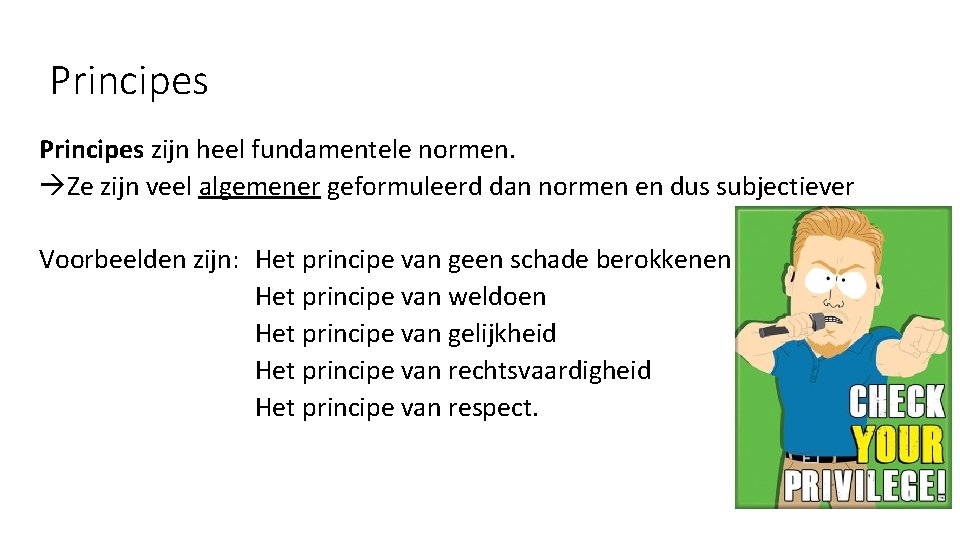 Principes

Principes zijn heel fundamentele normen.
→Ze zijn veel algemener geformuleerd dan normen en dus subjectiever

Voorbeelden zijn: Het principe van geen schade berokkenen
Het principe van weldoen
Het principe van gelijkheid
Het principe van rechtsvaardigheid
Het principe van respect.

CHECK
YOUR
PRIVILEGE!